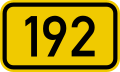 192